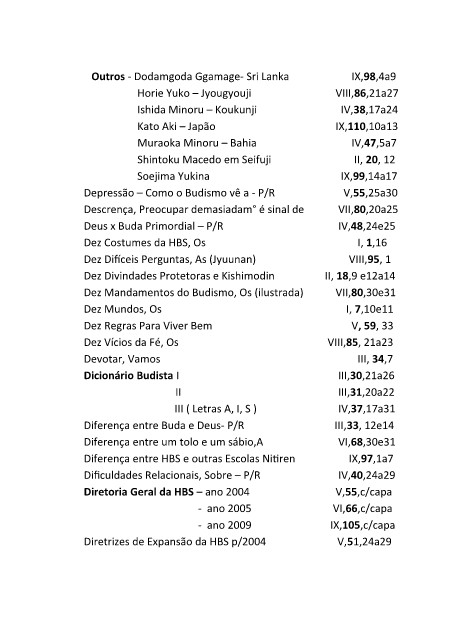 Outros - Dodamgoda Ggamage- Sri Lanka IX,98,4a9
Horie Yuko – Jyougyouji VIII,86,21a27
Ishida Minoru – Koukunji IV,38,17a24
Kato Aki – Japão IX,110,10a13
Muraoka Minoru – Bahia IV,47,5a7
Shintoku Macedo em Seifuji II, 20, 12
Soejima Yukina IX,99,14a17
Depressão – Como o Budismo vê a - P/R V,55,25a30
Descrença, Preocupar demasiadam° é sinal de VII,80,20a25
Deus x Buda Primordial – P/R IV,48,24e25
Dez Costumes da HBS, Os I, 1,16
Dez Difíceis Perguntas, As (Jyuunan) VIII,95, 1
Dez Divindades Protetoras e Kishimodin II, 18,9 e12a14
Dez Mandamentos do Budismo, Os (ilustrada) VII,80,30e31
Dez Mundos, Os I, 7,10e11
Dez Regras Para Viver Bem V, 59, 33
Dez Vícios da Fé, Os VIII,85, 21a23
Devotar, Vamos III, 34,7
Dicionário Budista I III,30,21a26
II III,31,20a22
III ( Letras A, I, S ) IV,37,17a31
Diferença entre Buda e Deus- P/R III,33, 12e14
Diferença entre um tolo e um sábio,A VI,68,30e31
Diferença entre HBS e outras Escolas Nitiren IX,97,1a7
Dificuldades Relacionais, Sobre – P/R IV,40,24a29
Diretoria Geral da HBS – ano 2004 V,55,c/capa
- ano 2005 VI,66,c/capa
- ano 2009 IX,105,c/capa
Diretrizes de Expansão da HBS p/2004 V,51,24a29